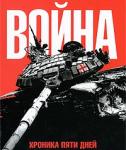 ВОЙНА

ХРОНИКА ПЯТИ ДНЕЙ